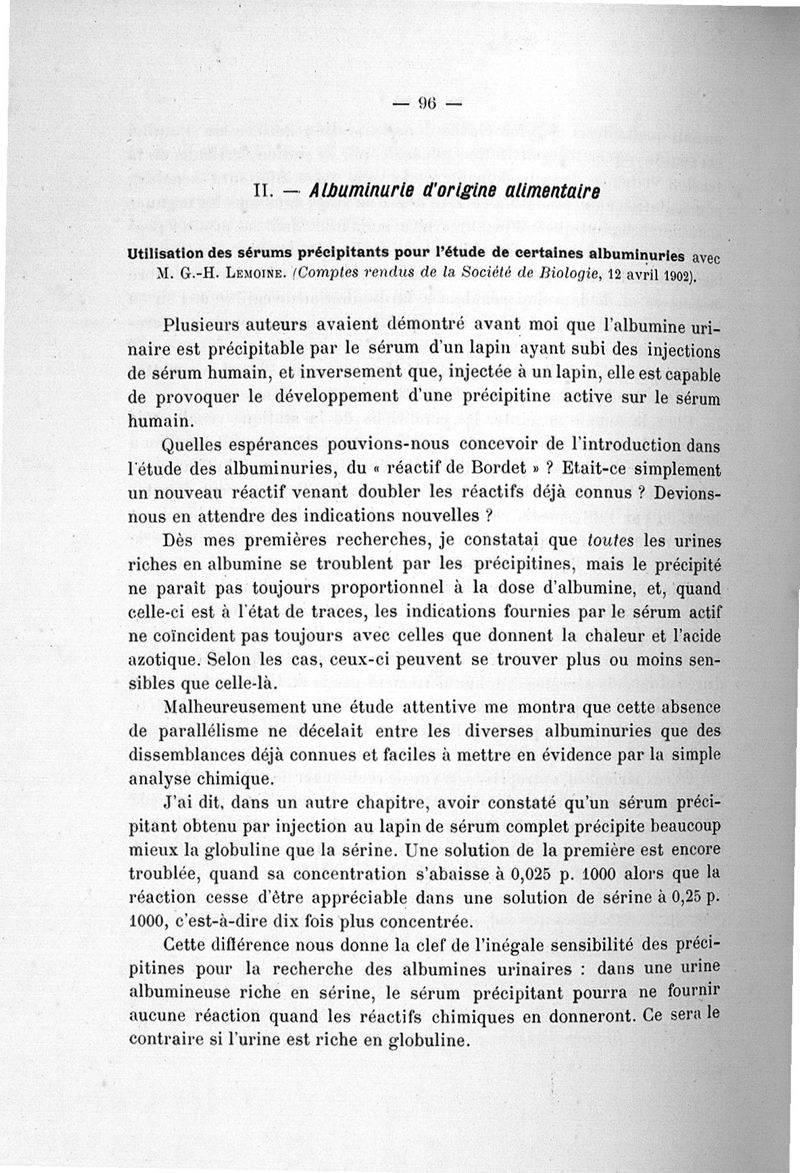 — 96 —

II. — Albuminurie d'origine alimentaire

Utilisation des sérums précipitants pour l'étude de certaines albuminuries avec M. G.-H. Lemoine. (Comptes rendus de la Société de Biologie, 12 avril 1902).

Plusieurs auteurs avaient démontré avant moi que l'albumine urinaire est précipitable par le sérum d'un lapin ayant subi des injections de sérum humain, et inversement que, injectée à un lapin, elle est capable de provoquer le développement d'une précipitine active sur le sérum humain.

Quelles espérances pouvions-nous concevoir de l'introduction dans l'étude des albuminuries, du « réactif de Bordet » ? Etait-ce simplement un nouveau réactif venant doubler les réactifs déjà connus ? Devions-nous en attendre des indications nouvelles ?

Dès mes premières recherches, je constatai que toutes les urines riches en albumine se troublent par les précipitines, mais le précipité ne paraît pas toujours proportionnel à la dose d'albumine, et, quand celle-ci est à l'état de traces, les indications fournies par le sérum actif ne coïncident pas toujours avec celles que donnent la chaleur et l'acide azotique. Selon les cas, ceux-ci peuvent se trouver plus ou moins sensibles que celle-là.

Malheureusement une étude attentive me montra que cette absence de parallélisme ne décelait entre les diverses albuminuries que des dissemblances déjà connues et faciles à mettre en évidence par la simple analyse chimique.

J'ai dit, dans un autre chapitre, avoir constaté qu'un sérum précipitant obtenu par injection au lapin de sérum complet précipite beaucoup mieux la globuline que la sérine. Une solution de la première est encore troublée, quand sa concentration s'abaisse à 0,025 p. 1000 alors que la réaction cesse d'être appréciable dans une solution de sérine à 0,25 p. 1000, c'est-à-dire dix fois plus concentrée.

Cette différence nous donne la clef de l'inégale sensibilité des précipitines pour la recherche des albumines urinaires : dans une urine albumineuse riche en sérine, le sérum précipitant pourra ne fournir aucune réaction quand les réactifs chimiques en donneront. Ce sera le contraire si l'urine est riche en globuline.